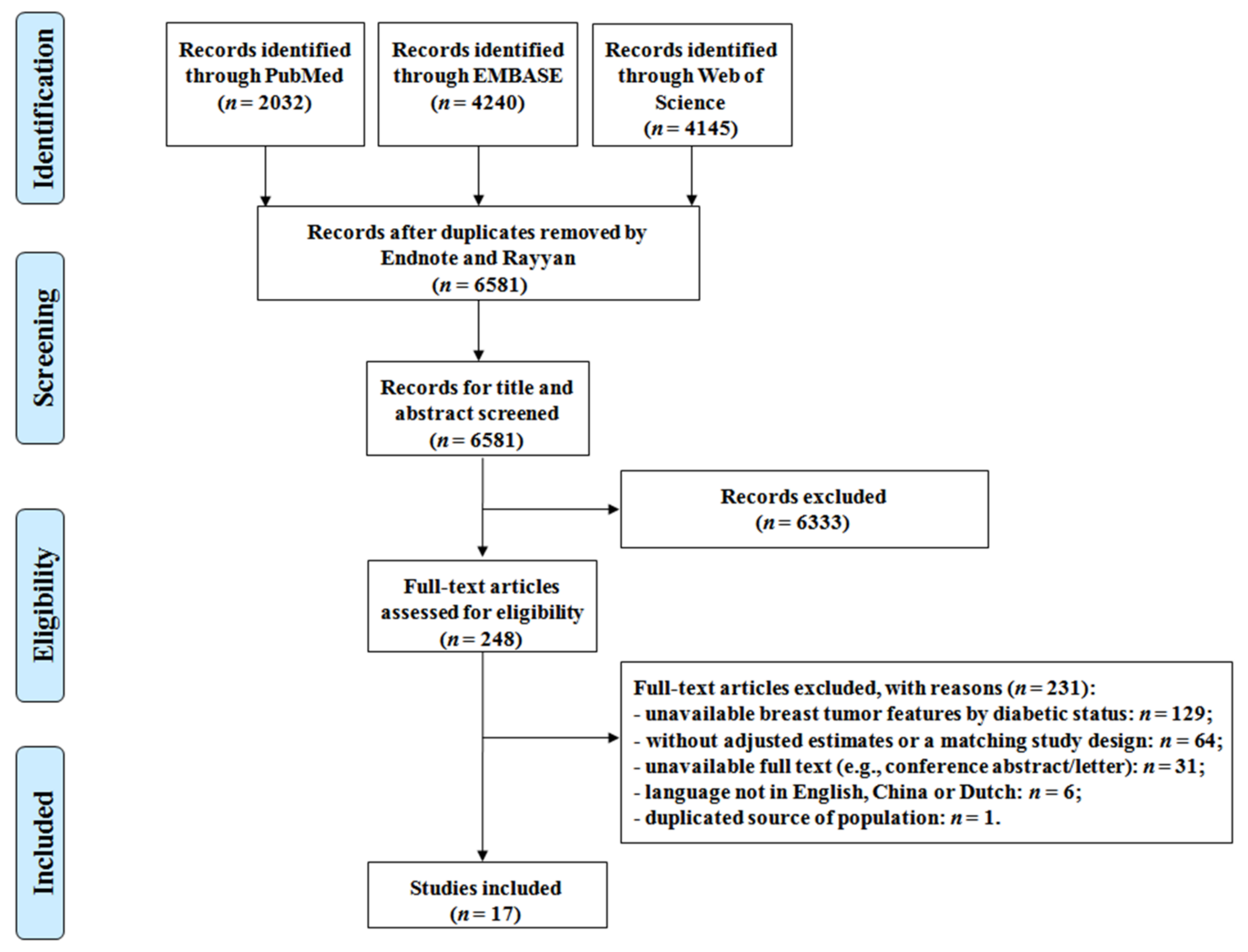 Identification

Records identified through PubMed ($n = 2032$)

Records identified through EMBASE ($n = 4240$)

Records identified through Web of Science ($n = 4145$)

Screening

Records after duplicates removed by Endnote and Rayyan ($n = 6581$)

Records for title and abstract screened ($n = 6581$)

Records excluded ($n = 6333$)

Eligibility

Full-text articles assessed for eligibility ($n = 248$)

Full-text articles excluded, with reasons ($n = 231$):
- unavailable breast tumor features by diabetic status: $n = 129$;
- without adjusted estimates or a matching study design: $n = 64$;
- unavailable full text (e.g., conference abstract/letter): $n = 31$;
- language not in English, China or Dutch: $n = 6$;
- duplicated source of population: $n = 1$.

Included

Studies included ($n = 17$)